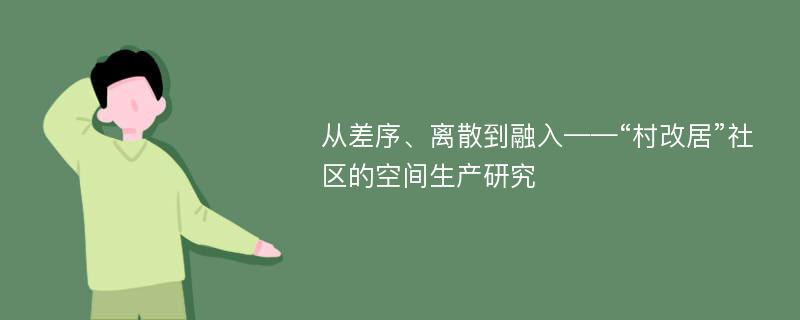 从差序、离散到融入——“村改居”社区的空间生产研究